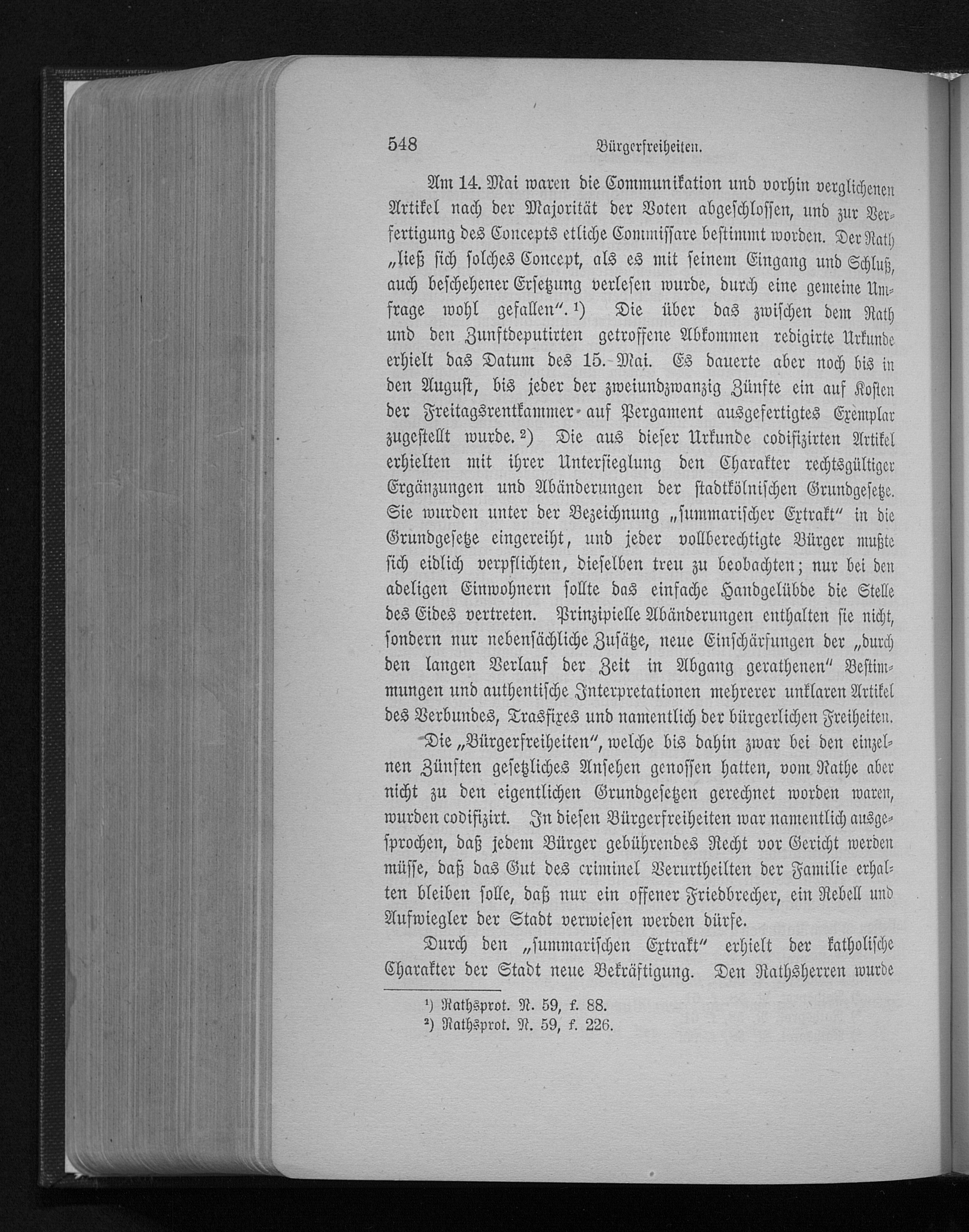 548 Bürgerfreiheiten.

Am 14. Mai waren die Communikation und vorhin verglichenen Artikel nach der Majorität der Voten abgeschlossen, und zur Verfertigung des Concepts etliche Commissare bestimmt worden. Der Rath „ließ sich solches Concept, als es mit seinem Eingang und Schluß, auch beschehener Ersetzung verlesen wurde, durch eine gemeine Umfrage wohl gefallen“. ¹) Die über das zwischen dem Rath und den Zunftdeputirten getroffene Abkommen redigirte Urkunde erhielt das Datum des 15. Mai. Es dauerte aber noch bis in den August, bis jeder der zweiundzwanzig Zünfte ein auf Kosten der Freitagsrentkammer auf Pergament ausgefertigtes Exemplar zugestellt wurde. ²) Die aus dieser Urkunde codifizirten Artikel erhielten mit ihrer Untersieglung den Charakter rechtsgültiger Ergänzungen und Abänderungen der stadtkölnischen Grundgesetze. Sie wurden unter der Bezeichnung „summarischer Extrakt“ in die Grundgesetze eingereiht, und jeder vollberechtigte Bürger mußte sich eidlich verpflichten, dieselben treu zu beobachten; nur bei den adeligen Einwohnern sollte das einfache Handgelübde die Stelle des Eides vertreten. Prinzipielle Abänderungen enthalten sie nicht, sondern nur nebensächliche Zusätze, neue Einschärfungen der „durch den langen Verlauf der Zeit in Abgang gerathenen“ Bestimmungen und authentische Interpretationen mehrerer unklaren Artikel des Verbundes, Trasfixes und namentlich der bürgerlichen Freiheiten.

Die „Bürgerfreiheiten“, welche bis dahin zwar bei den einzelnen Zünften gesetzliches Ansehen genossen hatten, vom Rathe aber nicht zu den eigentlichen Grundgesetzen gerechnet worden waren, wurden codifizirt. In diesen Bürgerfreiheiten war namentlich ausgesprochen, daß jedem Bürger gebührendes Recht vor Gericht werden müsse, daß das Gut des criminel Verurtheilten der Familie erhalten bleiben solle, daß nur ein offener Friedbrecher, ein Rebell und Aufwiegler der Stadt verwiesen werden dürfe.

Durch den „summarischen Extrakt“ erhielt der katholische Charakter der Stadt neue Bekräftigung. Den Rathsherren wurde

¹) Rathsprot. N. 59, f. 88.
²) Rathsprot. N. 59, f. 226.